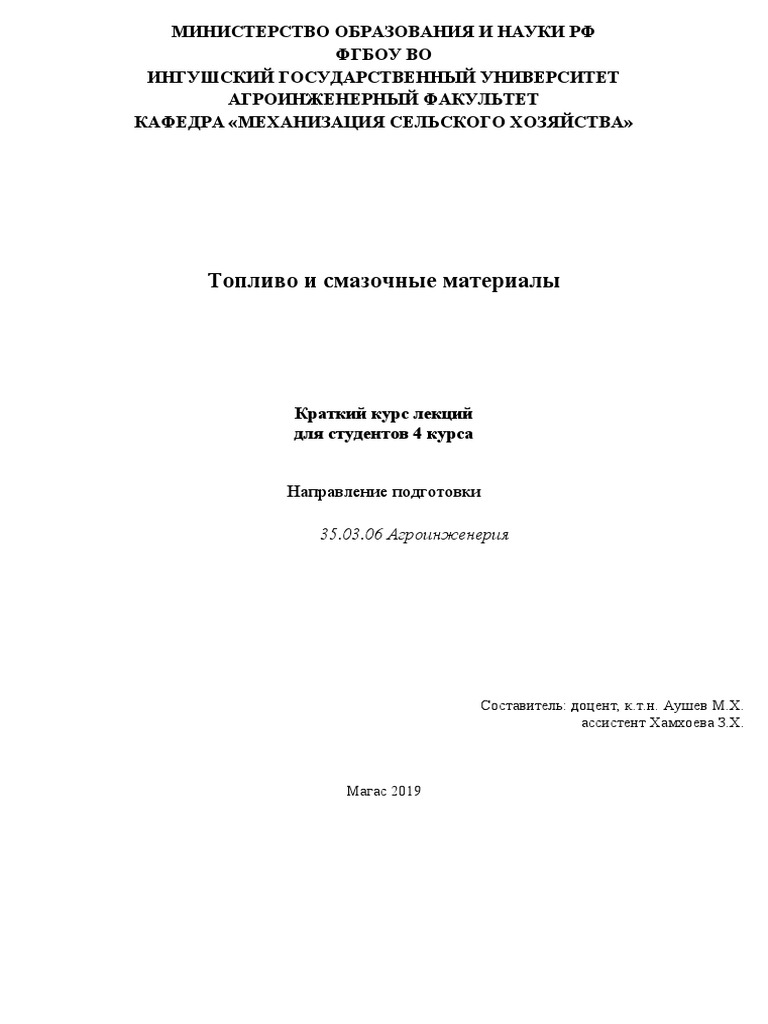 МИНИСТЕРСТВО ОБРАЗОВАНИЯ И НАУКИ РФ
ФГБОУ ВО
ИНГУШСКИЙ ГОСУДАРСТВЕННЫЙ УНИВЕРСИТЕТ
АГРОИНЖЕНЕРНЫЙ ФАКУЛЬТЕТ
КАФЕДРА «МЕХАНИЗАЦИЯ СЕЛЬСКОГО ХОЗЯЙСТВА»

Топливо и смазочные материалы

Краткий курс лекций
для студентов 4 курса

Направление подготовки

35.03.06 Агроинженерия

Составитель: доцент, к.т.н. Аушев М.Х.
ассистент Хамхоева З.Х.

Магас 2019